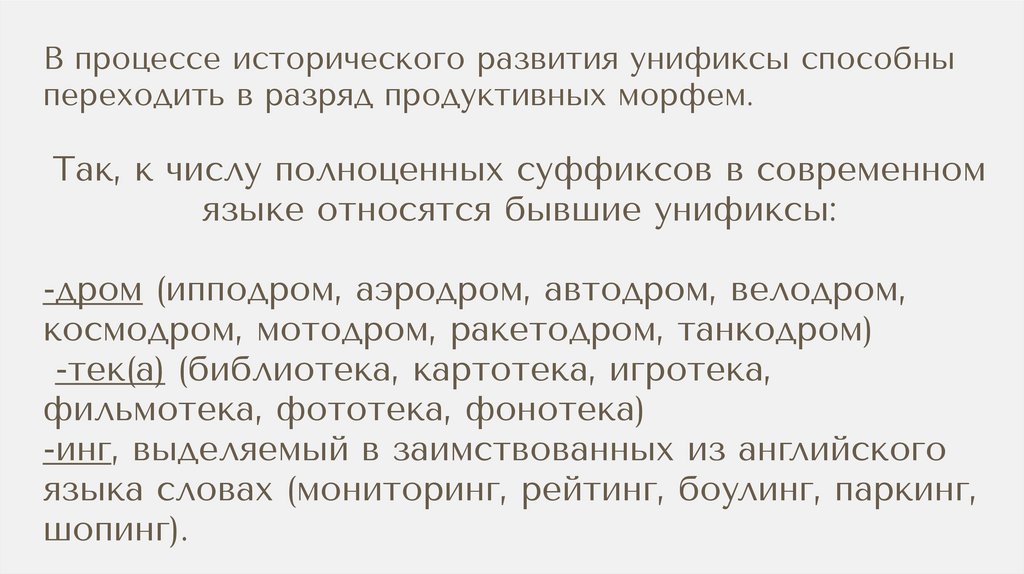 В процессе исторического развития унификсы способны переходить в разряд продуктивных морфем.

Так, к числу полноценных суффиксов в современном языке относятся бывшие унификсы:

-дром (ипподром, аэродром, автодром, велодром, космодром, мотодром, ракетодром, танкодром)
-тек(а) (библиотека, картотека, игротека, фильмотека, фототека, фонотека)
-инг, выделяемый в заимствованных из английского языка словах (мониторинг, рейтинг, боулинг, паркинг, шопинг).